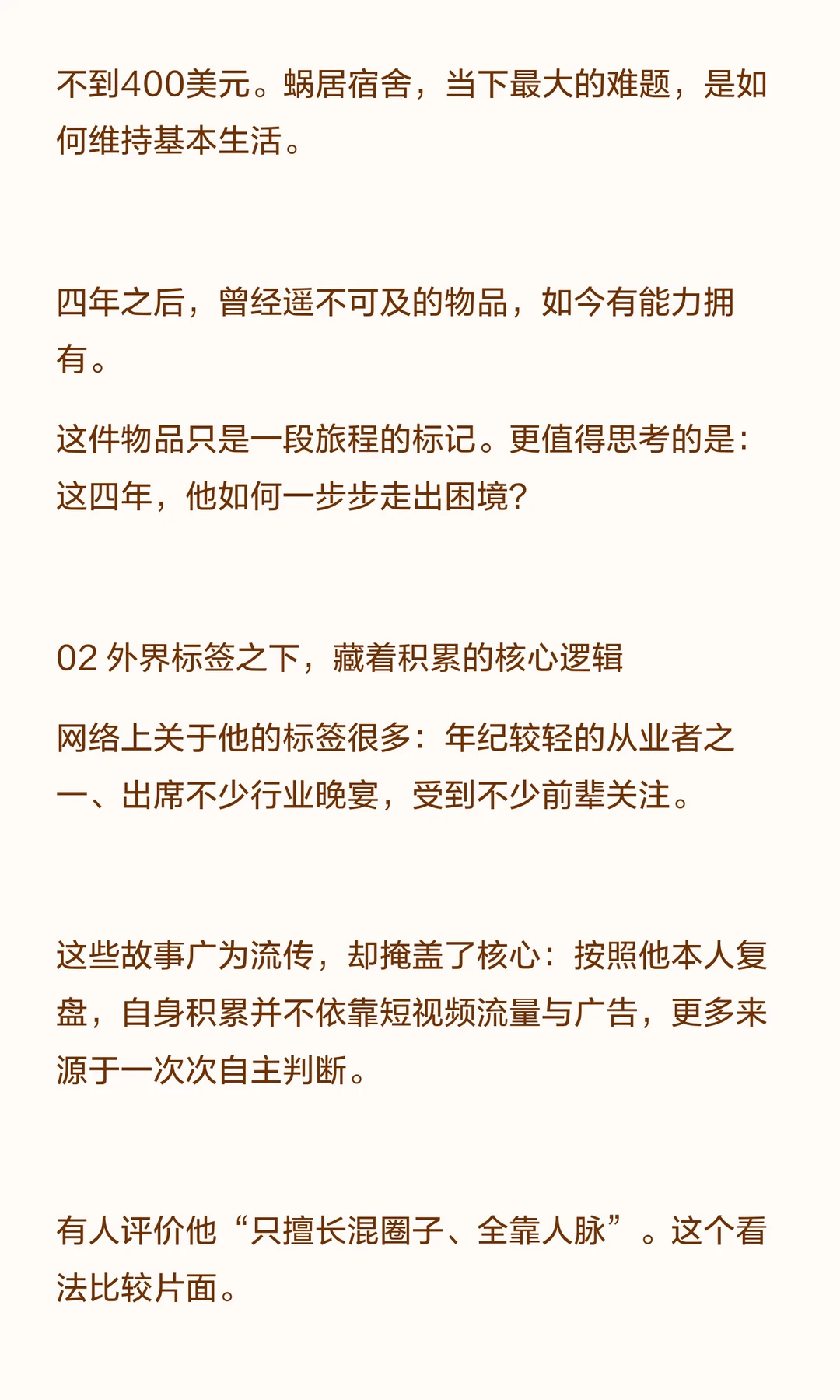 不到400美元。蜗居宿舍，当下最大的难题，是如何维持基本生活。

四年之后，曾经遥不可及的物品，如今有能力拥有。

这件物品只是一段旅程的标记。更值得思考的是：这四年，他如何一步步走出困境？

02 外界标签之下，藏着积累的核心逻辑

网络上关于他的标签很多：年纪较轻的从业者之一、出席不少行业晚宴，受到不少前辈关注。

这些故事广为流传，却掩盖了核心：按照他本人复盘，自身积累并不依靠短视频流量与广告，更多来源于一次次自主判断。

有人评价他“只擅长混圈子、全靠人脉”。这个看法比较片面。